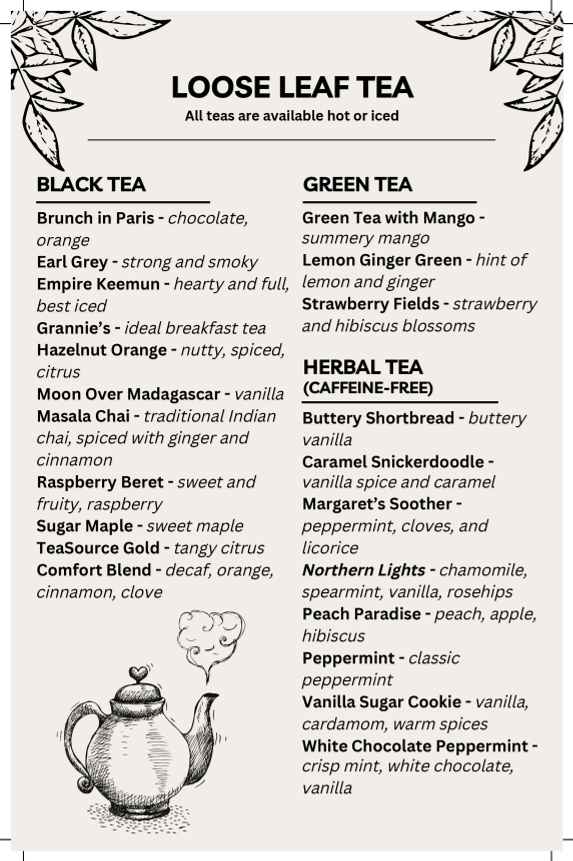 LOOSE LEAF TEA
All teas are available hot or iced

BLACK TEA

Brunch in Paris - chocolate, orange
Earl Grey - strong and smoky
Empire Keemun - hearty and full, best iced
Grannie's - ideal breakfast tea
Hazelnut Orange - nutty, spiced, citrus
Moon Over Madagascar - vanilla
Masala Chai - traditional Indian chai, spiced with ginger and cinnamon
Raspberry Beret - sweet and fruity, raspberry
Sugar Maple - sweet maple
TeaSource Gold - tangy citrus
Comfort Blend - decaf, orange, cinnamon, clove

GREEN TEA

Green Tea with Mango - summery mango
Lemon Ginger Green - hint of lemon and ginger
Strawberry Fields - strawberry and hibiscus blossoms

HERBAL TEA
(CAFFEINE-FREE)

Buttery Shortbread - buttery vanilla
Caramel Snickerdoodle - vanilla spice and caramel
Margaret's Soother - peppermint, cloves, and licorice
Northern Lights - chamomile, spearmint, vanilla, rosehips
Peach Paradise - peach, apple, hibiscus
Peppermint - classic peppermint
Vanilla Sugar Cookie - vanilla, cardamom, warm spices
White Chocolate Peppermint - crisp mint, white chocolate, vanilla